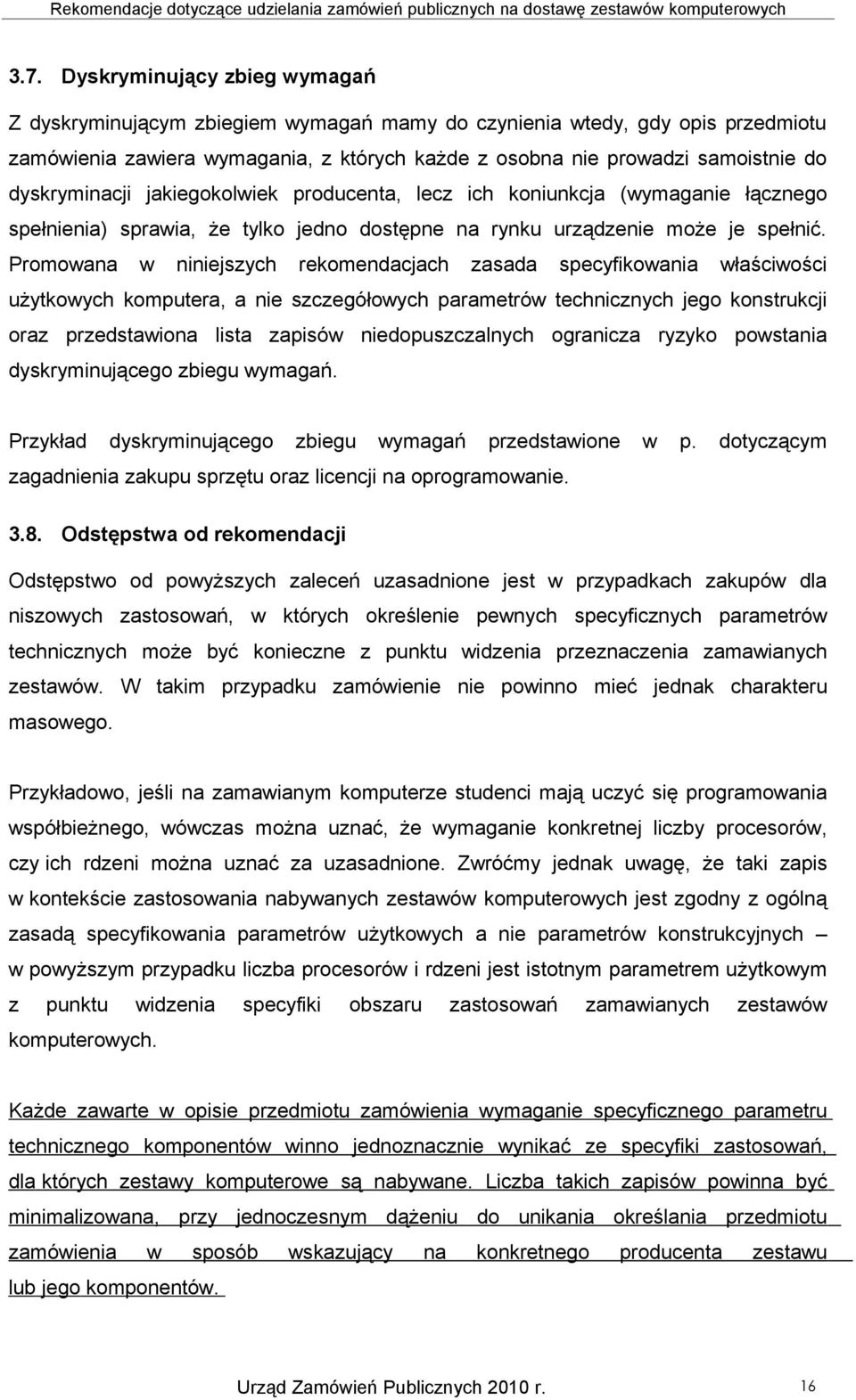 Rekomendacje dotyczące udzielania zamówień publicznych na dostawę zestawów komputerowych

3.7. Dyskryminujący zbieg wymagań

Z dyskryminującym zbiegiem wymagań mamy do czynienia wtedy, gdy opis przedmiotu zamówienia zawiera wymagania, z których każde z osobna nie prowadzi samoistnie do dyskryminacji jakiegokolwiek producenta, lecz ich koniunkcja (wymaganie łącznego spełnienia) sprawia, że tylko jedno dostępne na rynku urządzenie może je spełnić. Promowana w niniejszych rekomendacjach zasada specyfikowania właściwości użytkowych komputera, a nie szczegółowych parametrów technicznych jego konstrukcji oraz przedstawiona lista zapisów niedopuszczalnych ogranicza ryzyko powstania dyskryminującego zbiegu wymagań.

Przykład dyskryminującego zbiegu wymagań przedstawione w p. dotyczącym zagadnienia zakupu sprzętu oraz licencji na oprogramowanie.

3.8. Odstępstwa od rekomendacji

Odstępstwo od powyższych zaleceń uzasadnione jest w przypadkach zakupów dla niszowych zastosowań, w których określenie pewnych specyficznych parametrów technicznych może być konieczne z punktu widzenia przeznaczenia zamawianych zestawów. W takim przypadku zamówienie nie powinno mieć jednak charakteru masowego.

Przykładowo, jeśli na zamawianym komputerze studenci mają uczyć się programowania współbieżnego, wówczas można uznać, że wymaganie konkretnej liczby procesorów, czy ich rdzeni można uznać za uzasadnione. Zwróćmy jednak uwagę, że taki zapis w kontekście zastosowania nabywanych zestawów komputerowych jest zgodny z ogólną zasadą specyfikowania parametrów użytkowych a nie parametrów konstrukcyjnych – w powyższym przypadku liczba procesorów i rdzeni jest istotnym parametrem użytkowym z punktu widzenia specyfiki obszaru zastosowań zamawianych zestawów komputerowych.

Każde zawarte w opisie przedmiotu zamówienia wymaganie specyficznego parametru technicznego komponentów winno jednoznacznie wynikać ze specyfiki zastosowań, dla których zestawy komputerowe są nabywane. Liczba takich zapisów powinna być minimalizowana, przy jednoczesnym dążeniu do unikania określania przedmiotu zamówienia w sposób wskazujący na konkretnego producenta zestawu lub jego komponentów.

Urząd Zamówień Publicznych 2010 r. 16